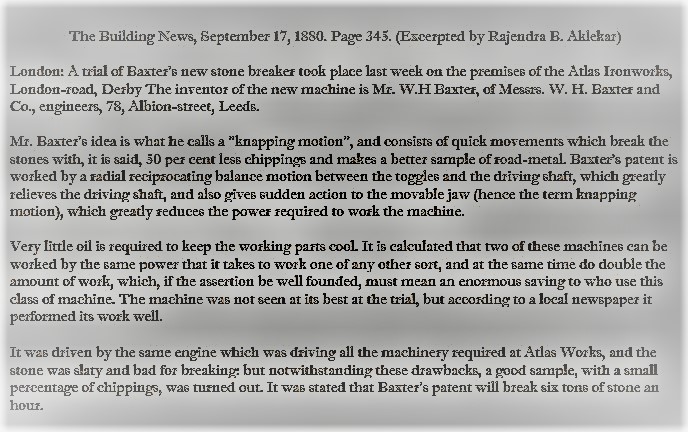 The Building News, September 17, 1880. Page 345. (Excerpted by Rajendra B. Aklekar)

London: A trial of Baxter's new stone breaker took place last week on the premises of the Atlas Ironworks, London-road, Derby The inventor of the new machine is Mr. W.H Baxter, of Messrs. W. H. Baxter and Co., engineers, 78, Albion-street, Leeds.

Mr. Baxter's idea is what he calls a "knapping motion", and consists of quick movements which break the stones with, it is said, 50 per cent less chippings and makes a better sample of road-metal. Baxter's patent is worked by a radial reciprocating balance motion between the toggles and the driving shaft, which greatly relieves the driving shaft, and also gives sudden action to the movable jaw (hence the term knapping motion), which greatly reduces the power required to work the machine.

Very little oil is required to keep the working parts cool. It is calculated that two of these machines can be worked by the same power that it takes to work one of any other sort, and at the same time do double the amount of work, which, if the assertion be well founded, must mean an enormous saving to who use this class of machine. The machine was not seen at its best at the trial, but according to a local newspaper it performed its work well.

It was driven by the same engine which was driving all the machinery required at Atlas Works, and the stone was slaty and bad for breaking: but notwithstanding these drawbacks, a good sample, with a small percentage of chippings, was turned out. It was stated that Baxter's patent will break six tons of stone an hour.